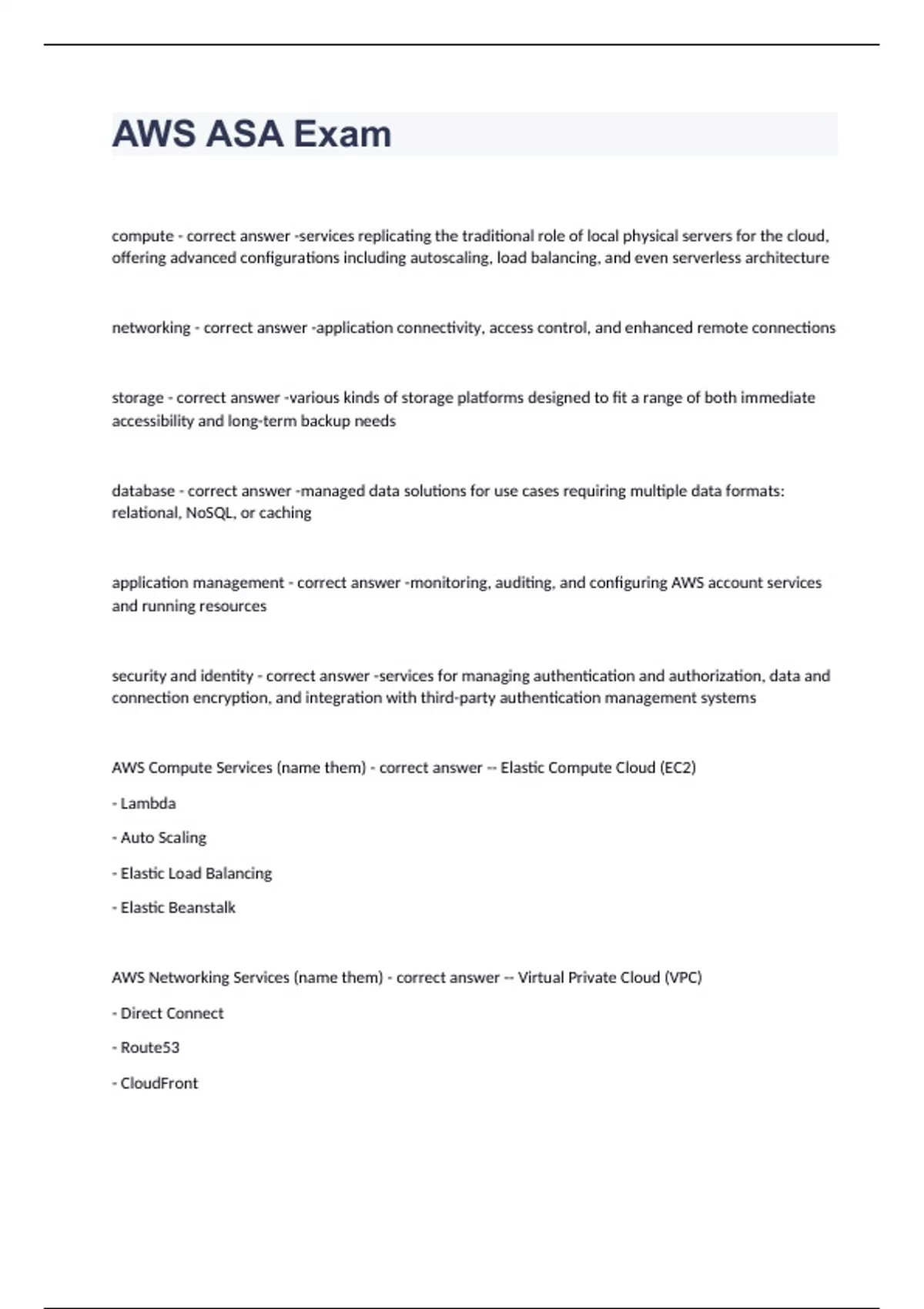 AWS ASA Exam

compute - correct answer -services replicating the traditional role of local physical servers for the cloud, offering advanced configurations including autoscaling, load balancing, and even serverless architecture

networking - correct answer -application connectivity, access control, and enhanced remote connections

storage - correct answer -various kinds of storage platforms designed to fit a range of both immediate accessibility and long-term backup needs

database - correct answer -managed data solutions for use cases requiring multiple data formats: relational, NoSQL, or caching

application management - correct answer -monitoring, auditing, and configuring AWS account services and running resources

security and identity - correct answer -services for managing authentication and authorization, data and connection encryption, and integration with third-party authentication management systems

AWS Compute Services (name them) - correct answer -- Elastic Compute Cloud (EC2)

- Lambda

- Auto Scaling

- Elastic Load Balancing

- Elastic Beanstalk

AWS Networking Services (name them) - correct answer -- Virtual Private Cloud (VPC)

- Direct Connect

- Route53

- CloudFront